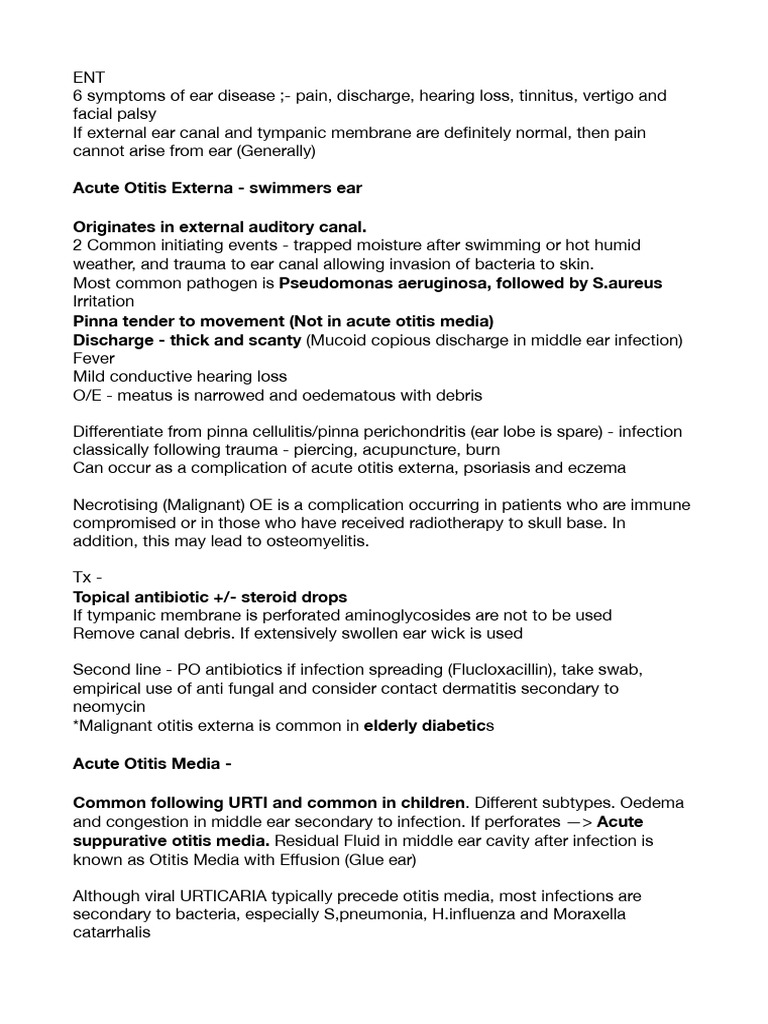 ENT
6 symptoms of ear disease ;- pain, discharge, hearing loss, tinnitus, vertigo and facial palsy
If external ear canal and tympanic membrane are definitely normal, then pain cannot arise from ear (Generally)

Acute Otitis Externa - swimmers ear

Originates in external auditory canal.
2 Common initiating events - trapped moisture after swimming or hot humid weather, and trauma to ear canal allowing invasion of bacteria to skin.
Most common pathogen is Pseudomonas aeruginosa, followed by S.aureus
Irritation
Pinna tender to movement (Not in acute otitis media)
Discharge - thick and scanty (Mucoid copious discharge in middle ear infection)
Fever
Mild conductive hearing loss
O/E - meatus is narrowed and oedematous with debris

Differentiate from pinna cellulitis/pinna perichondritis (ear lobe is spare) - infection classically following trauma - piercing, acupuncture, burn
Can occur as a complication of acute otitis externa, psoriasis and eczema

Necrotising (Malignant) OE is a complication occurring in patients who are immune compromised or in those who have received radiotherapy to skull base. In addition, this may lead to osteomyelitis.

Tx -
Topical antibiotic +/- steroid drops
If tympanic membrane is perforated aminoglycosides are not to be used
Remove canal debris. If extensively swollen ear wick is used

Second line - PO antibiotics if infection spreading (Flucloxacillin), take swab, empirical use of anti fungal and consider contact dermatitis secondary to neomycin
*Malignant otitis externa is common in elderly diabetics

Acute Otitis Media -

Common following URTI and common in children. Different subtypes. Oedema and congestion in middle ear secondary to infection. If perforates —> Acute suppurative otitis media. Residual Fluid in middle ear cavity after infection is known as Otitis Media with Effusion (Glue ear)

Although viral URTICARIA typically precede otitis media, most infections are secondary to bacteria, especially S,pneumonia, H.influenza and Moraxella catarrhalis